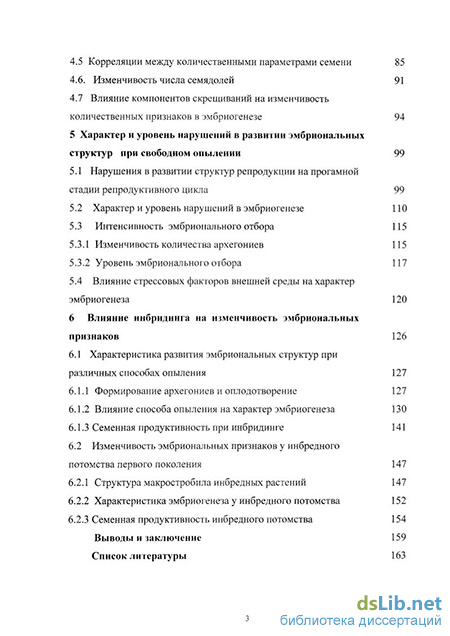 4.5 Корреляции между количественными параметрами семени 85
4.6. Изменчивость числа семядолей 91
4.7 Влияние компонентов скрещиваний на изменчивость количественных признаков в эмбриогенезе 94
5 Характер и уровень нарушений в развитии эмбриональных структур при свободном опылении 99
5.1 Нарушения в развитии структур репродукции на прогамной стадии репродуктивного цикла 99
5.2 Характер и уровень нарушений в эмбриогенезе 110
5.3 Интенсивность эмбрионального отбора 115
5.3.1 Изменчивость количества архегониев 115
5.3.2 Уровень эмбрионального отбора 117
5.4 Влияние стрессовых факторов внешней среды на характер эмбриогенеза 120
6 Влияние инбридинга на изменчивость эмбриональных признаков 126
6.1 Характеристика развития эмбриональных структур при различных способах опыления 127
6.1.1 Формирование архегониев и оплодотворение 127
6.1.2 Влияние способа опыления на характер эмбриогенеза 130
6.1.3 Семенная продуктивность при инбридинге 141
6.2 Изменчивость эмбриональных признаков у инбредного потомства первого поколения 147
6.2.1 Структура макростробила инбредных растений 147
6.2.2 Характеристика эмбриогенеза у инбредного потомства 152
6.2.3 Семенная продуктивность инбредного потомства 154
Выводы и заключение 159
Список литературы 163

3

dsLib.net
библиотека диссертаций